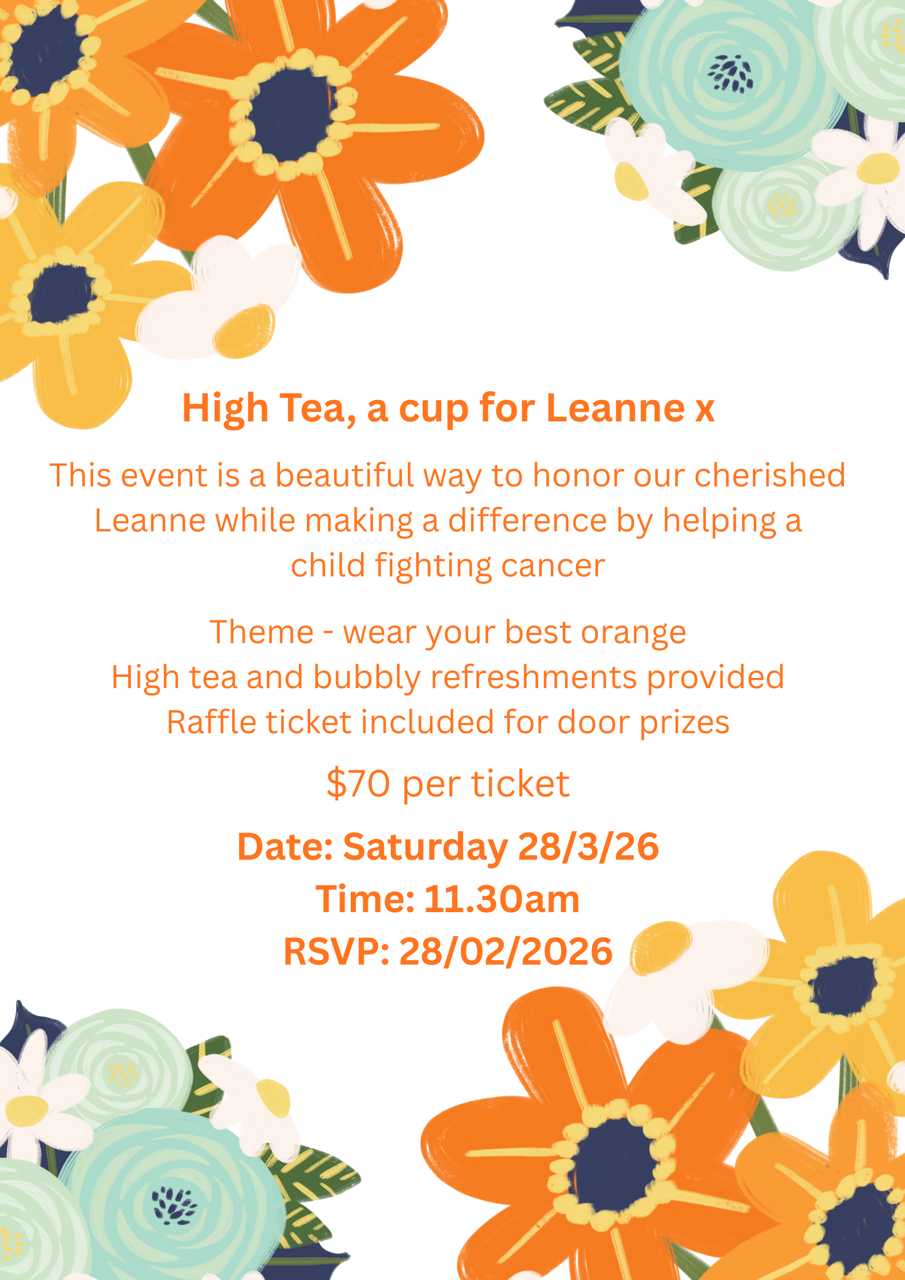 High Tea, a cup for Leanne x

This event is a beautiful way to honor our cherished Leanne while making a difference by helping a child fighting cancer

Theme - wear your best orange
High tea and bubbly refreshments provided
Raffle ticket included for door prizes

$70 per ticket

Date: Saturday 28/3/26
Time: 11.30am
RSVP: 28/02/2026